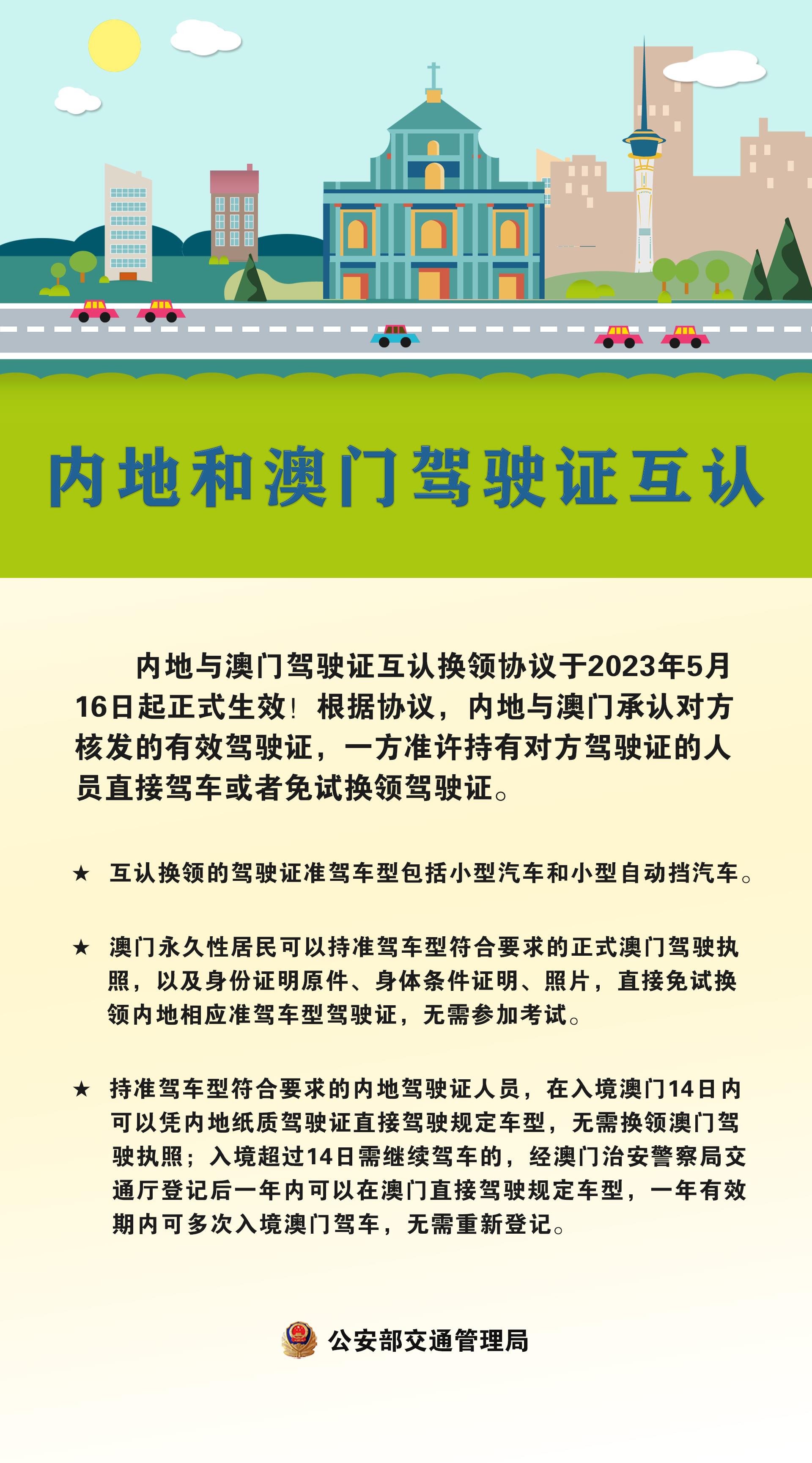 内地和澳门驾驶证互认

内地与澳门驾驶证互认换领协议于2023年5月16日起正式生效！根据协议，内地与澳门承认对方核发的有效驾驶证，一方准许持有对方驾驶证的人员直接驾车或者免试换领驾驶证。

★ 互认换领的驾驶证准驾车型包括小型汽车和小型自动挡汽车。

★ 澳门永久性居民可以持准驾车型符合要求的正式澳门驾驶执照，以及身份证明原件、身体条件证明、照片，直接免试换领内地相应准驾车型驾驶证，无需参加考试。

★ 持准驾车型符合要求的内地驾驶证人员，在入境澳门14日内可以凭内地纸质驾驶证直接驾驶规定车型，无需换领澳门驾驶执照；入境超过14日需继续驾车的，经澳门治安警察局交通厅登记后一年内可以在澳门直接驾驶规定车型，一年有效期内可多次入境澳门驾车，无需重新登记。

公安部交通管理局